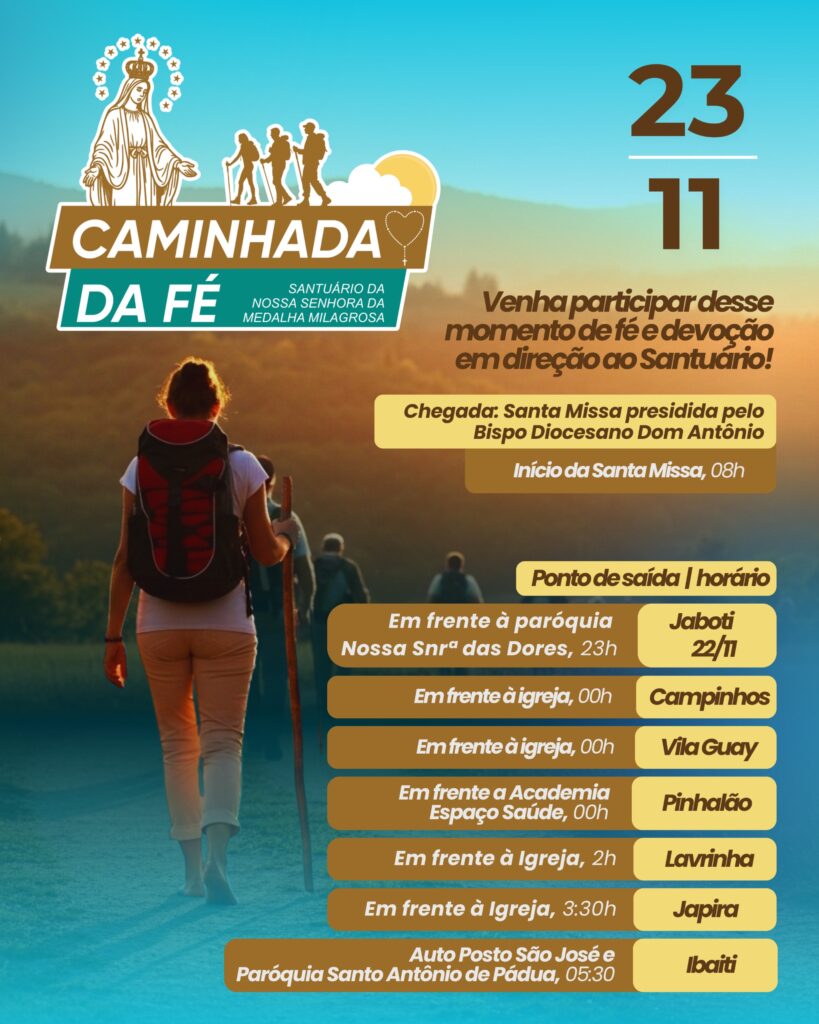 CAMINHADA DA FÉ

SANTUÁRIO DA NOSSA SENHORA DA MEDALHA MILAGROSA

23

11

Venha participar desse momento de fé e devoção em direção ao Santuário!

Chegada: Santa Missa presidida pelo Bispo Diocesano Dom Antônio

Início da Santa Missa, 08h

Ponto de saída | horário

Em frente à paróquia Nossa Snrª das Dores, 23h
Jaboti 22/11

Em frente à igreja, 00h
Campinhos

Em frente à igreja, 00h
Vila Guay

Em frente a Academia Espaço Saúde, 00h
Pinhalão

Em frente à Igreja, 2h
Lavrinha

Em frente à Igreja, 3:30h
Japira

Auto Posto São José e Paróquia Santo Antônio de Pádua, 05:30
Ibaiti